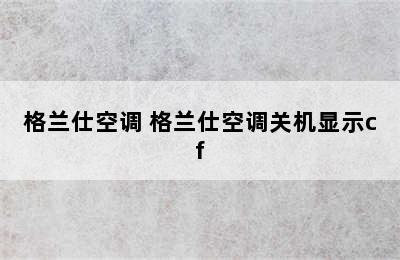 格兰仕空调 格兰仕空调关机显示cf